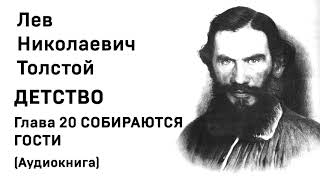 Лев Николаевич Толстой

ДЕТСТВО

Глава 20 СОБИРАЮТСЯ ГОСТИ

(Аудиокнига)